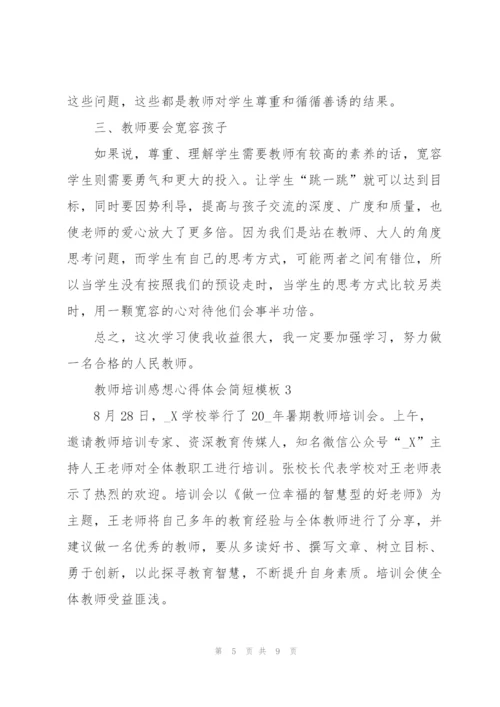 这些问题，这些都是教师对学生尊重和循循善诱的结果。

三、教师要会宽容孩子

如果说，尊重、理解学生需要教师有较高的素养的话，宽容学生则需要勇气和更大的投入。让学生“跳一跳”就可以达到目标，同时要因势利导，提高与孩子交流的深度、广度和质量，也使老师的爱心放大了更多倍。因为我们是站在教师、大人的角度思考问题，而学生有自己的思考方式，可能两者之间有错位，所以当学生没有按照我们的预设走时，当学生的思考方式比较另类时，用一颗宽容的心对待他们会事半功倍。

总之，这次学习使我收益很大，我一定要加强学习，努力做一名合格的人民教师。

教师培训感想心得体会简短模板 3

8 月 28 日，_X 学校举行了 20_年暑期教师培训会。上午，邀请教师培训专家、资深教育传媒人，知名微信公众号“_X”主持人王老师对全体教职工进行培训。张校长代表学校对王老师表示了热烈的欢迎。培训会以《做一位幸福的智慧型的好老师》为主题，王老师将自己多年的教育经验与全体教师进行了分享，并建议做一名优秀的教师，要从多读好书、撰写文章、树立目标、勇于创新，以此探寻教育智慧，不断提升自身素质。培训会使全体教师受益匪浅。

第 5 页 共 9 页